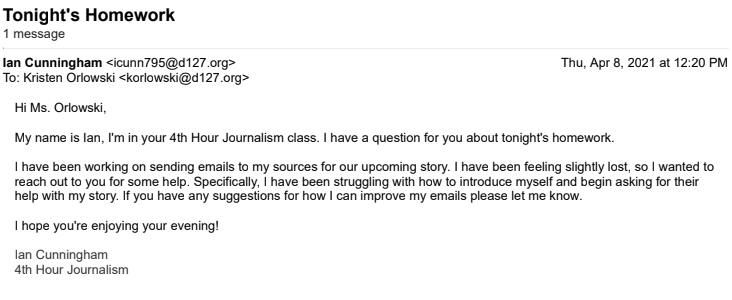 Tonight's Homework
1 message

Ian Cunningham <icunn795@d127.org>
Thu, Apr 8, 2021 at 12:20 PM
To: Kristen Orlowski <korlowski@d127.org>

Hi Ms. Orlowski,

My name is Ian, I'm in your 4th Hour Journalism class. I have a question for you about tonight's homework.

I have been working on sending emails to my sources for our upcoming story. I have been feeling slightly lost, so I wanted to reach out to you for some help. Specifically, I have been struggling with how to introduce myself and begin asking for their help with my story. If you have any suggestions for how I can improve my emails please let me know.

I hope you're enjoying your evening!

Ian Cunningham
4th Hour Journalism